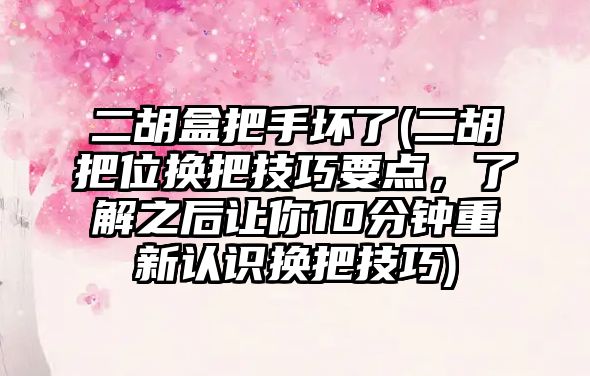 二胡盒把手坏了(二胡把位换把技巧要点，了解之后让你10分钟重新认识换把技巧)